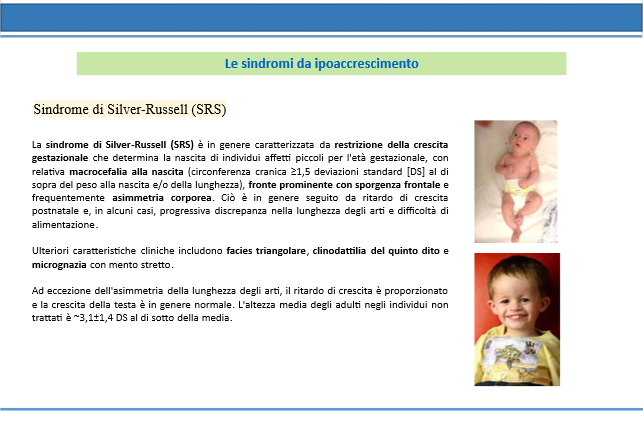 Le sindromi da ipoaccrescimento

Sindrome di Silver-Russell (SRS)

La sindrome di Silver-Russell (SRS) è in genere caratterizzata da restrizione della crescita gestazionale che determina la nascita di individui affetti piccoli per l'età gestazionale, con relativa macrocefalia alla nascita (circonferenza cranica ≥1,5 deviazioni standard [DS] al di sopra del peso alla nascita e/o della lunghezza), fronte prominente con sporgenza frontale e frequentemente asimmetria corporea. Ciò è in genere seguito da ritardo di crescita postnatale e, in alcuni casi, progressiva discrepanza nella lunghezza degli arti e difficoltà di alimentazione.

Ulteriori caratteristiche cliniche includono facies triangolare, clinodattilia del quinto dito e micrognazia con mento stretto.

Ad eccezione dell'asimmetria della lunghezza degli arti, il ritardo di crescita è proporzionato e la crescita della testa è in genere normale. L'altezza media degli adulti negli individui non trattati è ~3,1±1,4 DS al di sotto della media.